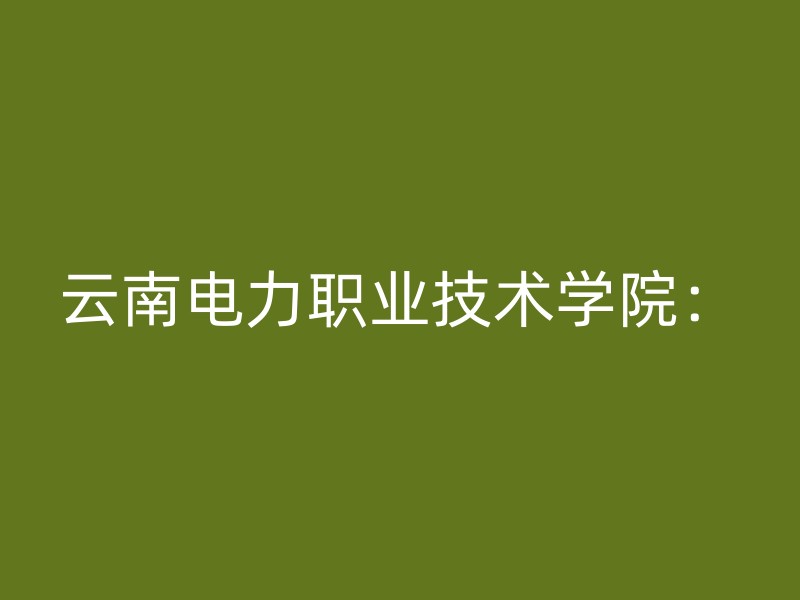 云南电力职业技术学院：